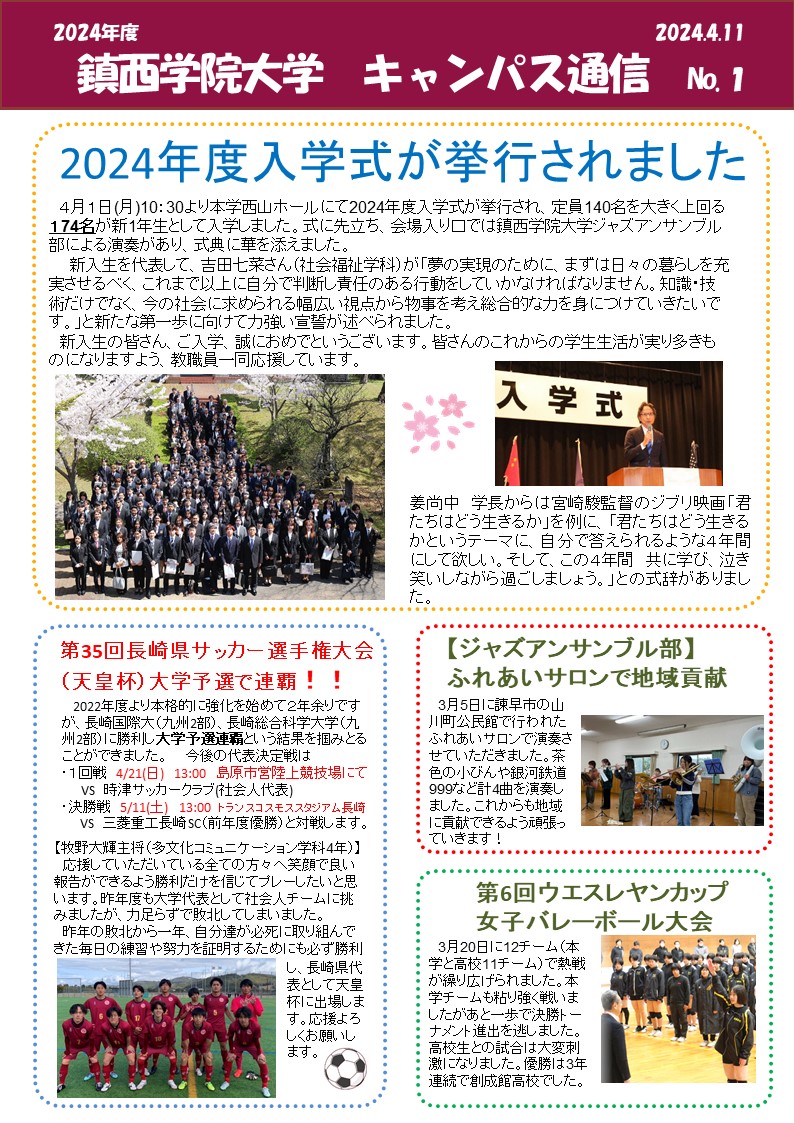 2024年度 2024.4.11

鎮西学院大学　キャンパス通信 No. 1

2024年度入学式が挙行されました

4月1日(月)10:30より本学西山ホールにて2024年度入学式が挙行され、定員140名を大きく上回る174名が新1年生として入学しました。式に先立ち、会場入り口では鎮西学院大学ジャズアンサンブル部による演奏があり、式典に華を添えました。

新入生を代表して、吉田七菜さん（社会福祉学科）が「夢の実現のために、まずは日々の暮らしを充実させるべく、これまで以上に自分で判断し責任のある行動をしていかなければなりません。知識・技術だけでなく、今の社会に求められる幅広い視点から物事を考え総合的な力を身につけていきたいです。」と新たな第一歩に向けて力強い宣誓が述べられました。

新入生の皆さん、ご入学、誠におめでとうございます。皆さんのこれからの学生生活が実り多きものになりますよう、教職員一同応援しています。

入学式

姜尚中　学長からは宮崎駿監督のジブリ映画「君たちはどう生きるか」を例に、「君たちはどう生きるかというテーマに、自分で答えられるような4年間にして欲しい。そして、この4年間　共に学び、泣き笑いしながら過ごしましょう。」との式辞がありました。

第35回長崎県サッカー選手権大会（天皇杯）大学予選で連覇！！

2022年度より本格的に強化を始めて2年余りですが、長崎国際大(九州2部)、長崎総合科学大学(九州2部)に勝利し大学予選連覇という結果を掴みとることができました。　今後の代表決定戦は
・1回戦　4/21(日) 13:00　島原市営陸上競技場にて
VS　時津サッカークラブ(社会人代表)
・決勝戦　5/11(土) 13:00 トランスコスモススタジアム長崎
VS　三菱重工長崎SC(前年度優勝)と対戦します。

【牧野大輝主将(多文化コミュニケーション学科4年)】
応援していただいている全ての方々へ笑顔で良い報告ができるよう勝利だけを信じてプレーしたいと思います。昨年度も大学代表として社会人チームに挑みましたが、力足らずで敗北してしまいました。
昨年の敗北から一年、自分達が必死に取り組んできた毎日の練習や努力を証明するためにも必ず勝利し、長崎県代表として天皇杯に出場します。応援よろしくお願いします。

【ジャズアンサンブル部】
ふれあいサロンで地域貢献

3月5日に諫早市の山川町公民館で行われたふれあいサロンで演奏させていただきました。茶色の小びんや銀河鉄道999など計4曲を演奏しました。これからも地域に貢献できるよう頑張っていきます！

第6回ウエスレヤンカップ
女子バレーボール大会

3月20日に12チーム（本学と高校11チーム）で熱戦が繰り広げられました。本学チームも粘り強く戦いましたがあと一歩で決勝トーナメント進出を逃しました。高校生との試合は大変刺激になりました。優勝は3年連続で創成館高校でした。